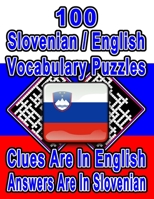 100
Slovenian / English
Vocabulary Puzzles

Clues Are In English
Answers Are In Slovenian